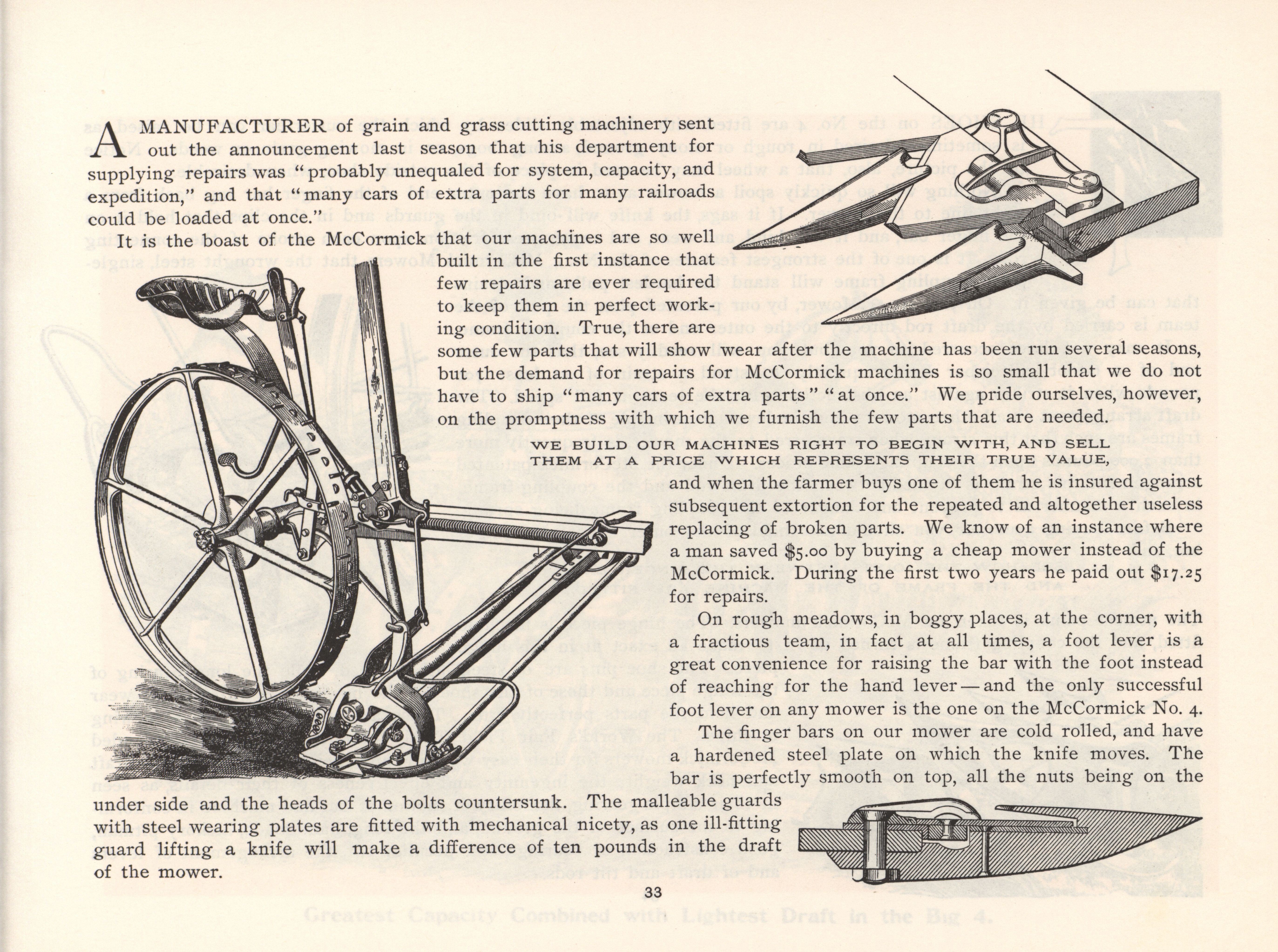 A MANUFACTURER of grain and grass cutting machinery sent out the announcement last season that his department for supplying repairs was "probably unequaled for system, capacity, and expedition," and that "many cars of extra parts for many railroads could be loaded at once."

It is the boast of the McCormick that our machines are so well built in the first instance that few repairs are ever required to keep them in perfect working condition. True, there are some few parts that will show wear after the machine has been run several seasons, but the demand for repairs for McCormick machines is so small that we do not have to ship "many cars of extra parts" "at once." We pride ourselves, however, on the promptness with which we furnish the few parts that are needed.

WE BUILD OUR MACHINES RIGHT TO BEGIN WITH, AND SELL THEM AT A PRICE WHICH REPRESENTS THEIR TRUE VALUE, and when the farmer buys one of them he is insured against subsequent extortion for the repeated and altogether useless replacing of broken parts. We know of an instance where a man saved $5.00 by buying a cheap mower instead of the McCormick. During the first two years he paid out $17.25 for repairs.

On rough meadows, in boggy places, at the corner, with a fractious team, in fact at all times, a foot lever is a great convenience for raising the bar with the foot instead of reaching for the hand lever—and the only successful foot lever on any mower is the one on the McCormick No. 4.

The finger bars on our mower are cold rolled, and have a hardened steel plate on which the knife moves. The bar is perfectly smooth on top, all the nuts being on the under side and the heads of the bolts countersunk. The malleable guards with steel wearing plates are fitted with mechanical nicety, as one ill-fitting guard lifting a knife will make a difference of ten pounds in the draft of the mower.

33